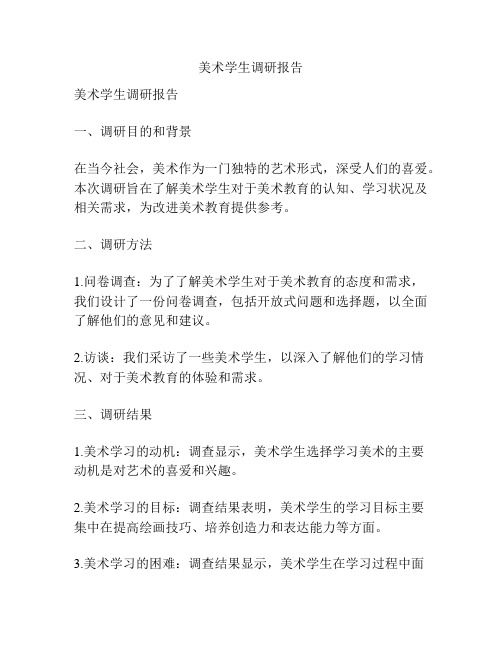 美术学生调研报告

美术学生调研报告

一、调研目的和背景

在当今社会，美术作为一门独特的艺术形式，深受人们的喜爱。本次调研旨在了解美术学生对于美术教育的认知、学习状况及相关需求，为改进美术教育提供参考。

二、调研方法

1.问卷调查：为了了解美术学生对于美术教育的态度和需求，我们设计了一份问卷调查，包括开放式问题和选择题，以全面了解他们的意见和建议。

2.访谈：我们采访了一些美术学生，以深入了解他们的学习情况、对于美术教育的体验和需求。

三、调研结果

1.美术学习的动机：调查显示，美术学生选择学习美术的主要动机是对艺术的喜爱和兴趣。

2.美术学习的目标：调查结果表明，美术学生的学习目标主要集中在提高绘画技巧、培养创造力和表达能力等方面。

3.美术学习的困难：调查结果显示，美术学生在学习过程中面